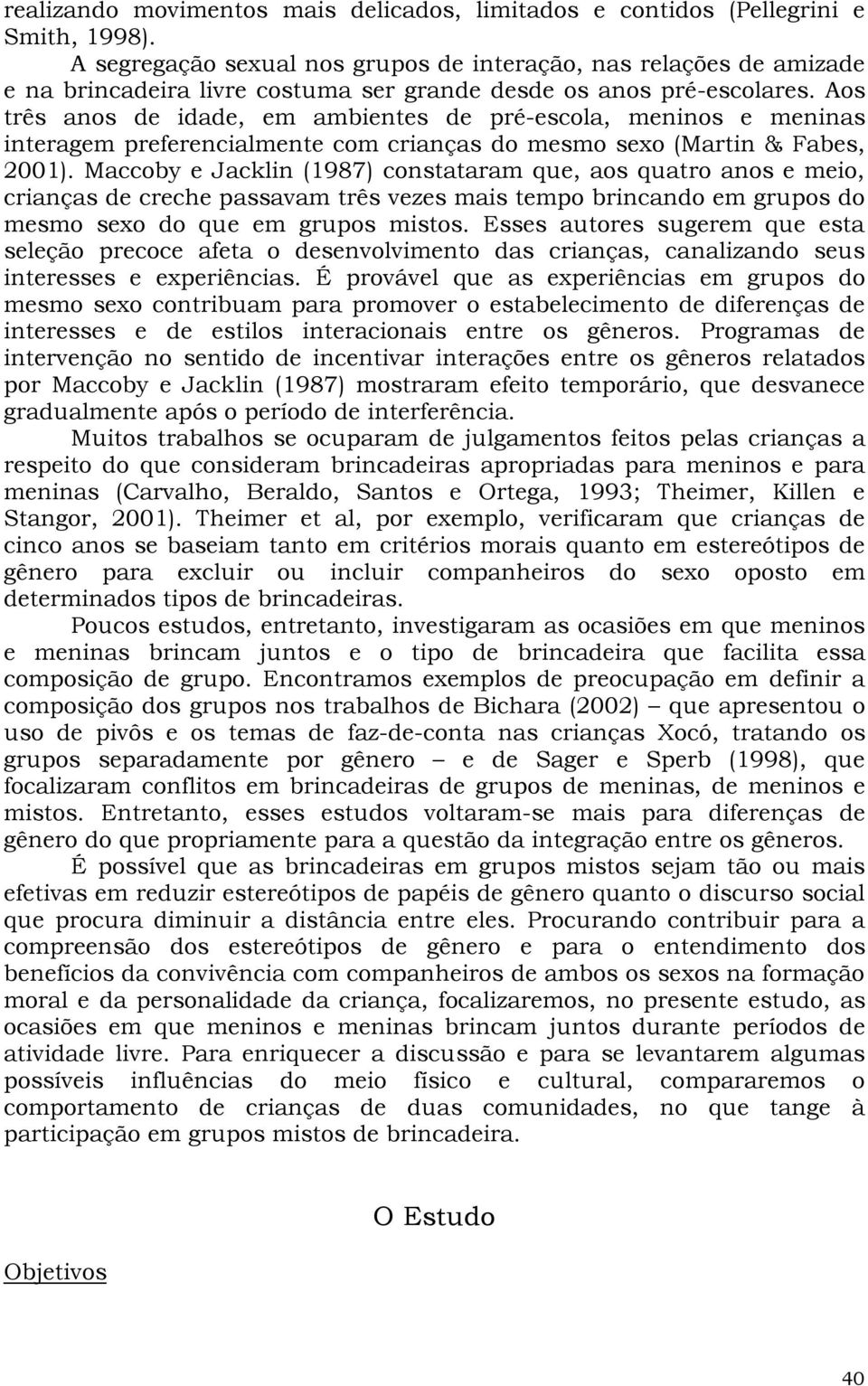 realizando movimentos mais delicados, limitados e contidos (Pellegrini e Smith, 1998).

A segregação sexual nos grupos de interação, nas relações de amizade e na brincadeira livre costuma ser grande desde os anos pré-escolares. Aos três anos de idade, em ambientes de pré-escola, meninos e meninas interagem preferencialmente com crianças do mesmo sexo (Martin & Fabes, 2001). Maccoby e Jacklin (1987) constataram que, aos quatro anos e meio, crianças de creche passavam três vezes mais tempo brincando em grupos do mesmo sexo do que em grupos mistos. Esses autores sugerem que esta seleção precoce afeta o desenvolvimento das crianças, canalizando seus interesses e experiências. É provável que as experiências em grupos do mesmo sexo contribuam para promover o estabelecimento de diferenças de interesses e de estilos interacionais entre os gêneros. Programas de intervenção no sentido de incentivar interações entre os gêneros relatados por Maccoby e Jacklin (1987) mostraram efeito temporário, que desvanece gradualmente após o período de interferência.

Muitos trabalhos se ocuparam de julgamentos feitos pelas crianças a respeito do que consideram brincadeiras apropriadas para meninos e para meninas (Carvalho, Beraldo, Santos e Ortega, 1993; Theimer, Killen e Stangor, 2001). Theimer et al, por exemplo, verificaram que crianças de cinco anos se baseiam tanto em critérios morais quanto em estereótipos de gênero para excluir ou incluir companheiros do sexo oposto em determinados tipos de brincadeiras.

Poucos estudos, entretanto, investigaram as ocasiões em que meninos e meninas brincam juntos e o tipo de brincadeira que facilita essa composição de grupo. Encontramos exemplos de preocupação em definir a composição dos grupos nos trabalhos de Bichara (2002) – que apresentou o uso de pivôs e os temas de faz-de-conta nas crianças Xocó, tratando os grupos separadamente por gênero – e de Sager e Sperb (1998), que focalizaram conflitos em brincadeiras de grupos de meninas, de meninos e mistos. Entretanto, esses estudos voltaram-se mais para diferenças de gênero do que propriamente para a questão da integração entre os gêneros.

É possível que as brincadeiras em grupos mistos sejam tão ou mais efetivas em reduzir estereótipos de papéis de gênero quanto o discurso social que procura diminuir a distância entre eles. Procurando contribuir para a compreensão dos estereótipos de gênero e para o entendimento dos benefícios da convivência com companheiros de ambos os sexos na formação moral e da personalidade da criança, focalizaremos, no presente estudo, as ocasiões em que meninos e meninas brincam juntos durante períodos de atividade livre. Para enriquecer a discussão e para se levantarem algumas possíveis influências do meio físico e cultural, compararemos o comportamento de crianças de duas comunidades, no que tange à participação em grupos mistos de brincadeira.

O Estudo

Objetivos

40